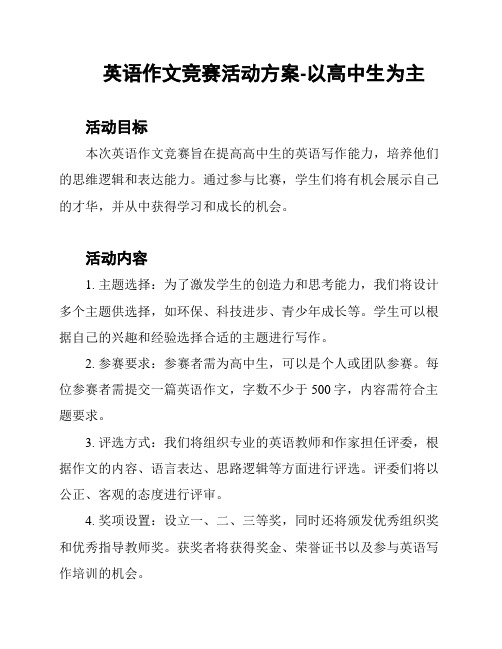 英语作文竞赛活动方案-以高中生为主

活动目标

本次英语作文竞赛旨在提高高中生的英语写作能力，培养他们的思维逻辑和表达能力。通过参与比赛，学生们将有机会展示自己的才华，并从中获得学习和成长的机会。

活动内容

1. 主题选择：为了激发学生的创造力和思考能力，我们将设计多个主题供选择，如环保、科技进步、青少年成长等。学生可以根据自己的兴趣和经验选择合适的主题进行写作。

2. 参赛要求：参赛者需为高中生，可以是个人或团队参赛。每位参赛者需提交一篇英语作文，字数不少于 500 字，内容需符合主题要求。

3. 评选方式：我们将组织专业的英语教师和作家担任评委，根据作文的内容、语言表达、思路逻辑等方面进行评选。评委们将以公正、客观的态度进行评审。

4. 奖项设置：设立一、二、三等奖，同时还将颁发优秀组织奖和优秀指导教师奖。获奖者将获得奖金、荣誉证书以及参与英语写作培训的机会。